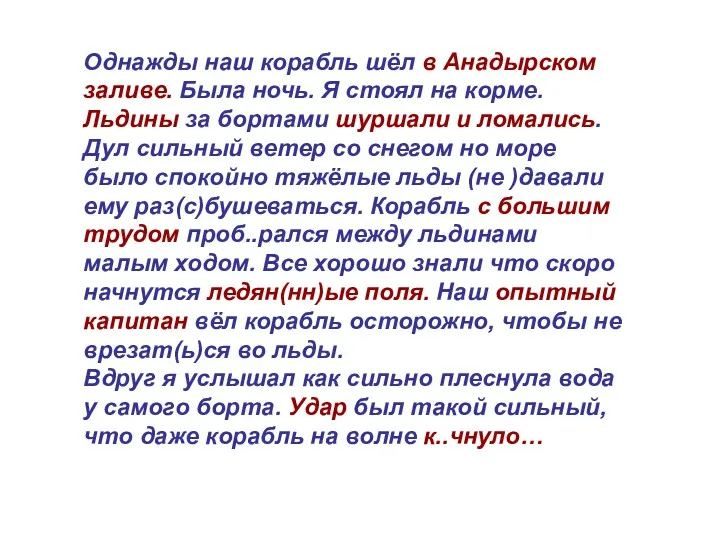 Однажды наш корабль шёл в Анадырском заливе. Была ночь. Я стоял на корме. Льдины за бортами шуршали и ломались. Дул сильный ветер со снегом но море было спокойно тяжёлые льды (не )давали ему раз(с)бушеваться. Корабль с большим трудом проб..рался между льдинами малым ходом. Все хорошо знали что скоро начнутся ледян(нн)ые поля. Наш опытный капитан вёл корабль осторожно, чтобы не врезат(ь)ся во льды.
Вдруг я услышал как сильно плеснула вода у самого борта. Удар был такой сильный, что даже корабль на волне к..чнуло…